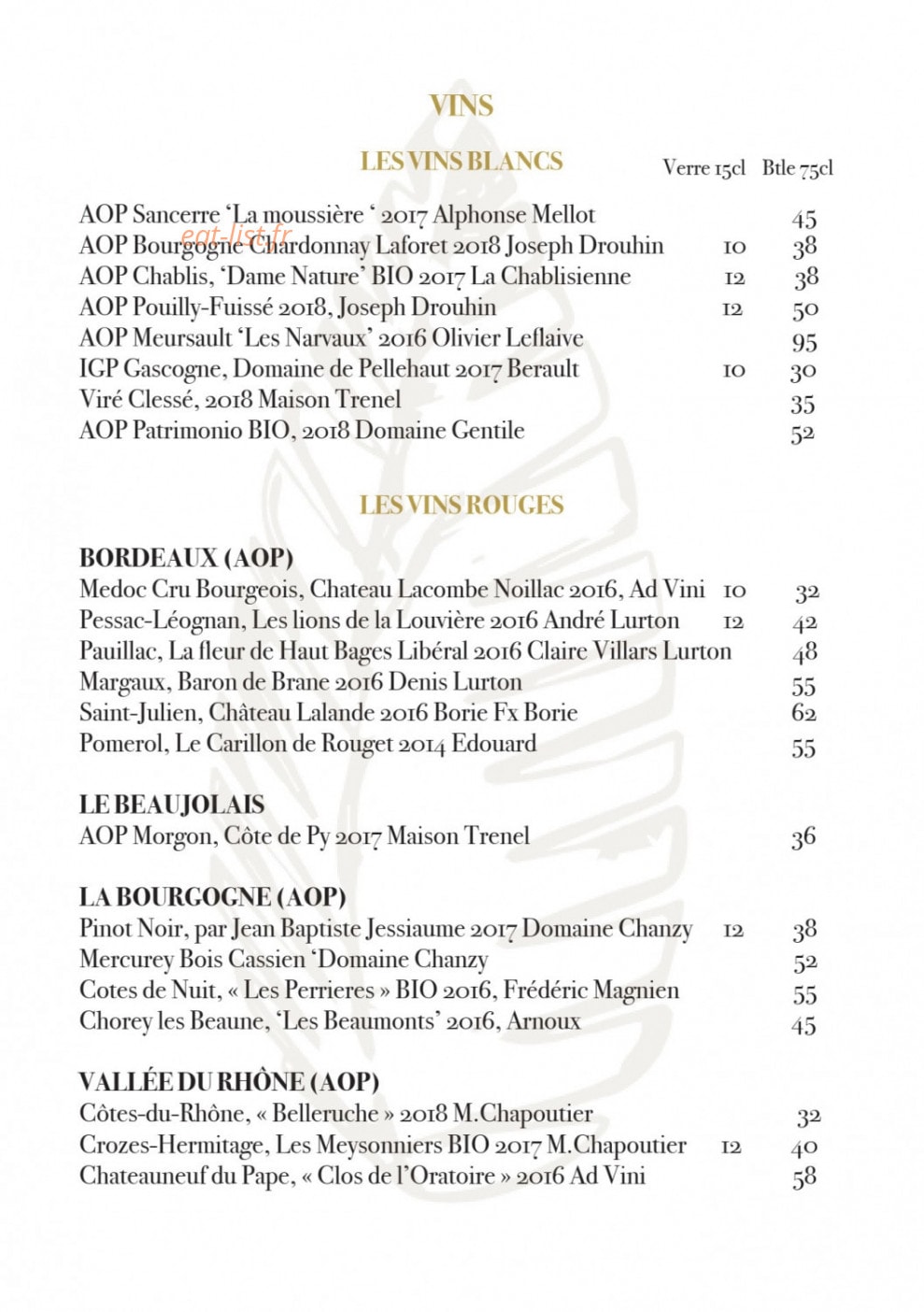 VINS

LES VINS BLANCS

Verre 15cl Btle 75cl

AOP Sancerre 'La moussière ' 2017 Alphonse Mellot 45
AOP Bourgogne Chardonnay Laforet 2018 Joseph Drouhin 10 38
AOP Chablis, 'Dame Nature' BIO 2017 La Chablisienne 12 38
AOP Pouilly-Fuissé 2018, Joseph Drouhin 12 50
AOP Meursault 'Les Narvaux' 2016 Olivier Leflaive 95
IGP Gascogne, Domaine de Pellehaut 2017 Berault 10 30
Viré Clessé, 2018 Maison Trenel 35
AOP Patrimonio BIO, 2018 Domaine Gentile 52

LES VINS ROUGES

BORDEAUX (AOP)
Medoc Cru Bourgeois, Chateau Lacombe Noillac 2016, Ad Vini 10 32
Pessac-Léognan, Les lions de la Louvière 2016 André Lurton 12 42
Pauillac, La fleur de Haut Bages Libéral 2016 Claire Villars Lurton 48
Margaux, Baron de Brane 2016 Denis Lurton 55
Saint-Julien, Château Lalande 2016 Borie Fx Borie 62
Pomerol, Le Carillon de Rouget 2014 Edouard 55

LE BEAUJOLAIS
AOP Morgon, Côte de Py 2017 Maison Trenel 36

LA BOURGOGNE (AOP)
Pinot Noir, par Jean Baptiste Jessiaume 2017 Domaine Chanzy 12 38
Mercurey Bois Cassien 'Domaine Chanzy 52
Cotes de Nuit, « Les Perrieres » BIO 2016, Frédéric Magnien 55
Chorey les Beaune, 'Les Beaumonts' 2016, Arnoux 45

VALLÉE DU RHÔNE (AOP)
Côtes-du-Rhône, « Belleruche » 2018 M.Chapoutier 32
Crozes-Hermitage, Les Meysonniers BIO 2017 M.Chapoutier 12 40
Chateauneuf du Pape, « Clos de l'Oratoire » 2016 Ad Vini 58

eat-list.fr